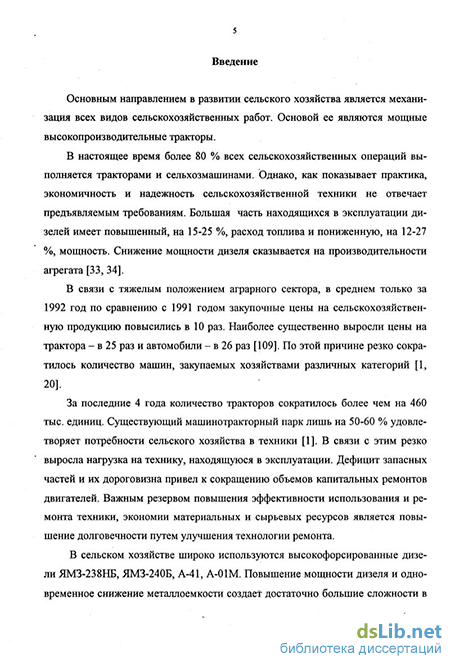 5

Введение

Основным направлением в развитии сельского хозяйства является механизация всех видов сельскохозяйственных работ. Основой ее являются мощные высокопроизводительные тракторы.

В настоящее время более 80 % всех сельскохозяйственных операций выполняется тракторами и сельхозмашинами. Однако, как показывает практика, экономичность и надежность сельскохозяйственной техники не отвечает предъявляемым требованиям. Большая часть находящихся в эксплуатации дизелей имеет повышенный, на 15-25 %, расход топлива и пониженную, на 12-27 %, мощность. Снижение мощности дизеля сказывается на производительности агрегата [33, 34].

В связи с тяжелым положением аграрного сектора, в среднем только за 1992 год по сравнению с 1991 годом закупочные цены на сельскохозяйственную продукцию повысились в 10 раз. Наиболее существенно выросли цены на трактора – в 25 раз и автомобили – в 26 раз [109]. По этой причине резко сократилось количество машин, закупаемых хозяйствами различных категорий [1, 20].

За последние 4 года количество тракторов сократилось более чем на 460 тыс. единиц. Существующий машинотракторный парк лишь на 50-60 % удовлетворяет потребности сельского хозяйства в техники [1]. В связи с этим резко выросла нагрузка на технику, находящуюся в эксплуатации. Дефицит запасных частей и их дороговизна привел к сокращению объемов капитальных ремонтов двигателей. Важным резервом повышения эффективности использования и ремонта техники, экономии материальных и сырьевых ресурсов является повышение долговечности путем улучшения технологии ремонта.

В сельском хозяйстве широко используются высокофорсированные дизели ЯМЗ-238НБ, ЯМЗ-240Б, А-41, А-01М. Повышение мощности дизеля и одновременное снижение металлоемкости создает достаточно большие сложности в

dsLib.net
библиотека диссертаций